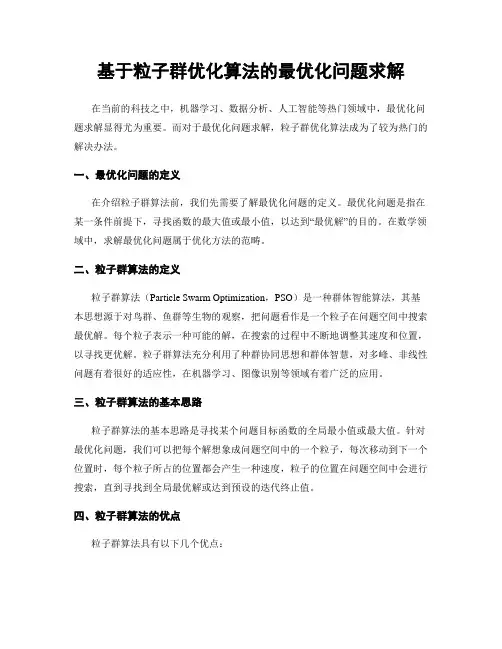 基于粒子群优化算法的最优化问题求解

在当前的科技之中，机器学习、数据分析、人工智能等热门领域中，最优化问题求解显得尤为重要。而对于最优化问题求解，粒子群优化算法成为了较为热门的解决办法。

一、最优化问题的定义

在介绍粒子群算法前，我们先需要了解最优化问题的定义。最优化问题是指在某一条件前提下，寻找函数的最大值或最小值，以达到“最优解”的目的。在数学领域中，求解最优化问题属于优化方法的范畴。

二、粒子群算法的定义

粒子群算法（Particle Swarm Optimization，PSO）是一种群体智能算法，其基本思想源于对鸟群、鱼群等生物的观察，把问题看作是一个粒子在问题空间中搜索最优解。每个粒子表示一种可能的解，在搜索的过程中不断地调整其速度和位置，以寻找更优解。粒子群算法充分利用了种群协同思想和群体智慧，对多峰、非线性问题有着很好的适应性，在机器学习、图像识别等领域有着广泛的应用。

三、粒子群算法的基本思路

粒子群算法的基本思路是寻找某个问题目标函数的全局最小值或最大值。针对最优化问题，我们可以把每个解想象成问题空间中的一个粒子，每次移动到下一个位置时，每个粒子所占的位置都会产生一种速度，粒子的位置在问题空间中会进行搜索，直到寻找到全局最优解或达到预设的迭代终止值。

四、粒子群算法的优点

粒子群算法具有以下几个优点：